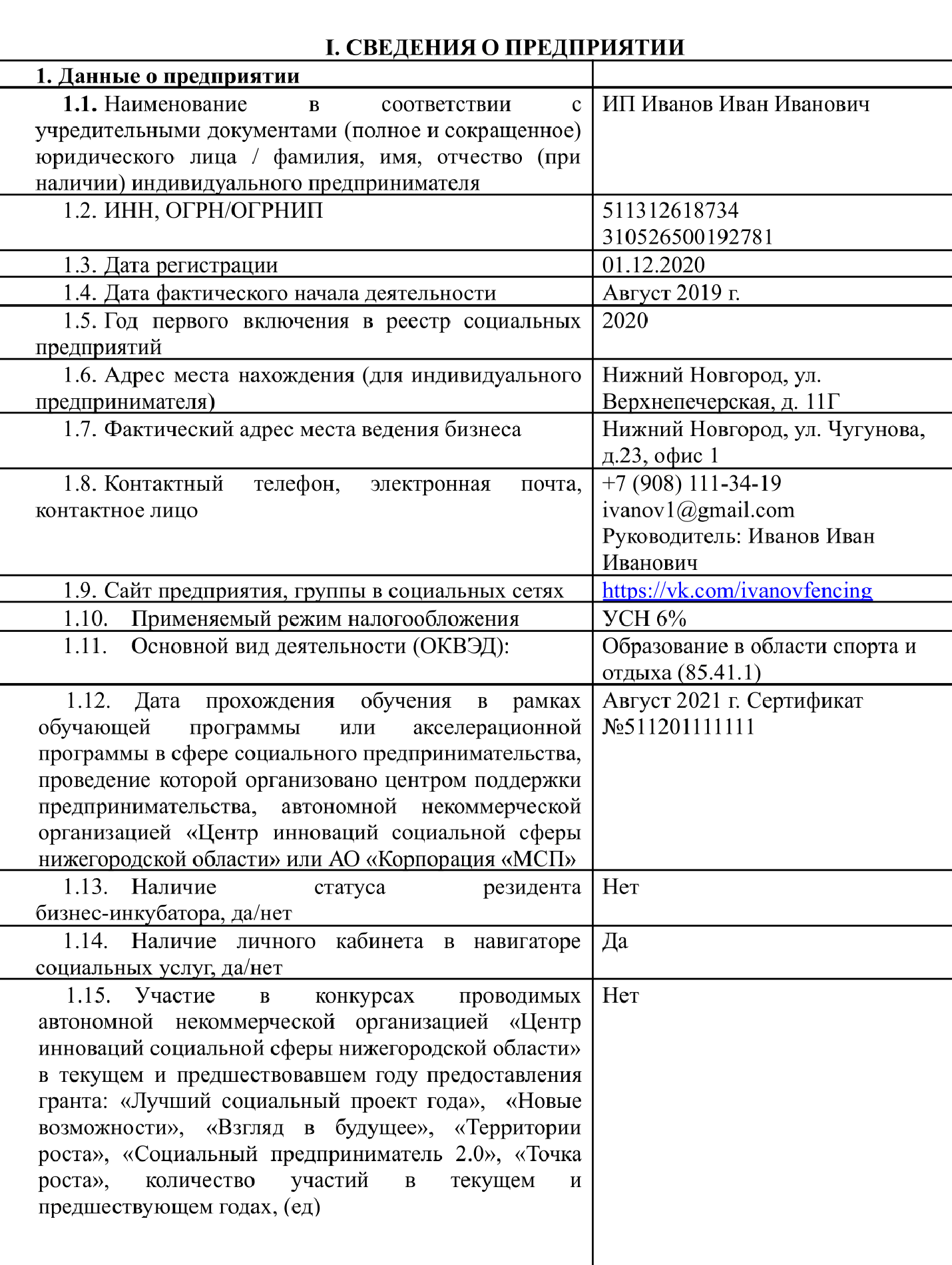 I. СВЕДЕНИЯ О ПРЕДПРИЯТИИ

| 1. Данные о предприятии | |
|---|---|
| 1.1. Наименование в соответствии с учредительными документами (полное и сокращенное) юридического лица / фамилия, имя, отчество (при наличии) индивидуального предпринимателя | ИП Иванов Иван Иванович |
| 1.2. ИНН, ОГРН/ОГРНИП | 511312618734 310526500192781 |
| 1.3. Дата регистрации | 01.12.2020 |
| 1.4. Дата фактического начала деятельности | Август 2019 г. |
| 1.5. Год первого включения в реестр социальных предприятий | 2020 |
| 1.6. Адрес места нахождения (для индивидуального предпринимателя) | Нижний Новгород, ул. Верхнепечерская, д. 11Г |
| 1.7. Фактический адрес места ведения бизнеса | Нижний Новгород, ул. Чугунова, д.23, офис 1 |
| 1.8. Контактный телефон, электронная почта, контактное лицо | +7 (908) 111-34-19 ivanov1@gmail.com Руководитель: Иванов Иван Иванович |
| 1.9. Сайт предприятия, группы в социальных сетях | https://vk.com/ivanovfencing |
| 1.10. Применяемый режим налогообложения | УСН 6% |
| 1.11. Основной вид деятельности (ОКВЭД): | Образование в области спорта и отдыха (85.41.1) |
| 1.12. Дата прохождения обучения в рамках обучающей программы или акселерационной программы в сфере социального предпринимательства, проведение которой организовано центром поддержки предпринимательства, автономной некоммерческой организацией «Центр инноваций социальной сферы нижегородской области» или АО «Корпорация «МСП» | Август 2021 г. Сертификат №511201111111 |
| 1.13. Наличие статуса резидента бизнес-инкубатора, да/нет | Нет |
| 1.14. Наличие личного кабинета в навигаторе социальных услуг, да/нет | Да |
| 1.15. Участие в конкурсах проводимых автономной некоммерческой организацией «Центр инноваций социальной сферы нижегородской области» в текущем и предшествовавшем году предоставления гранта: «Лучший социальный проект года», «Новые возможности», «Взгляд в будущее», «Территории роста», «Социальный предприниматель 2.0», «Точка роста», количество участий в текущем и предшествующем годах, (ед) | Нет |